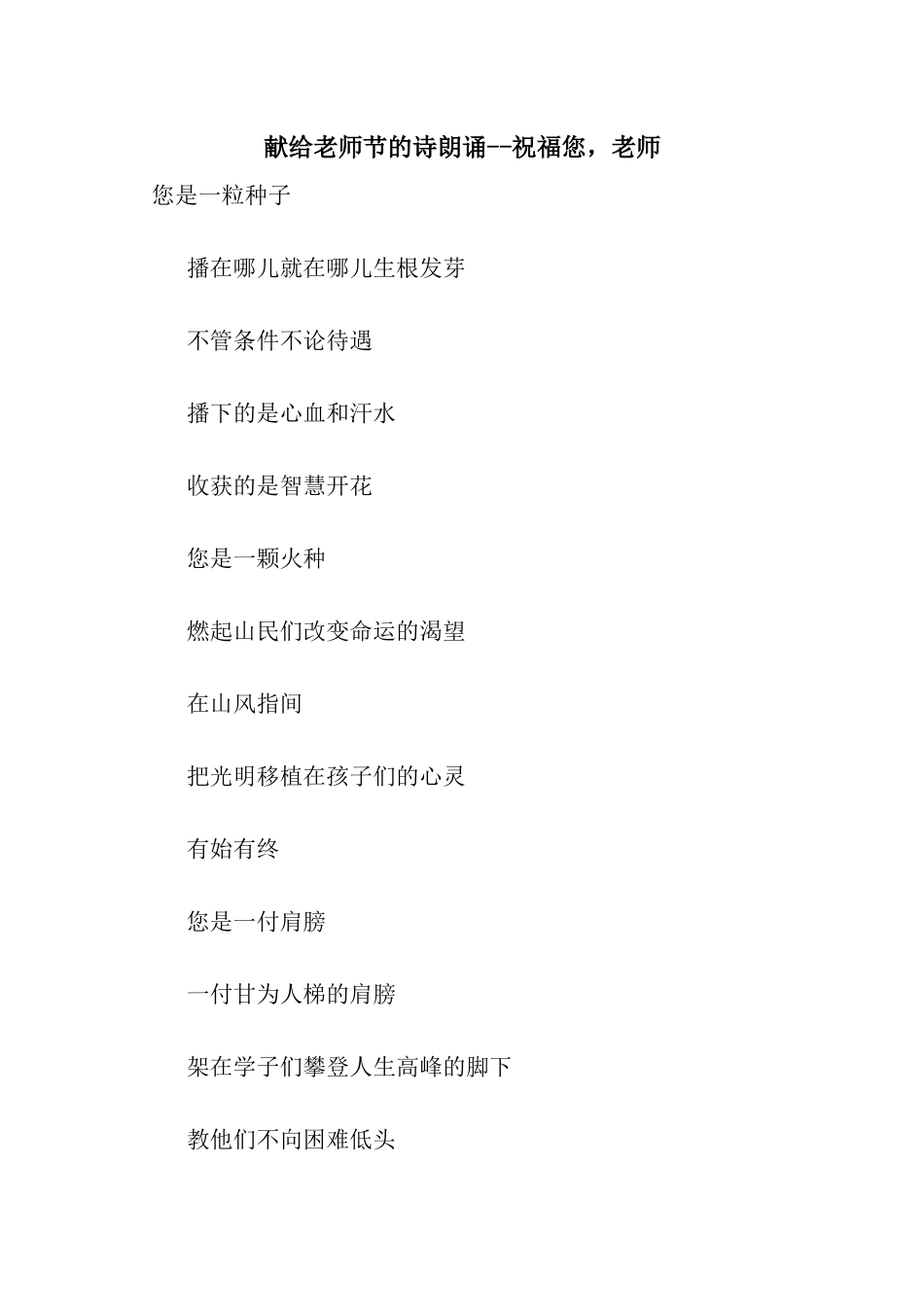 献给老师节的诗朗诵--祝福您，老师

您是一粒种子

播在哪儿就在哪儿生根发芽

不管条件不论待遇

播下的是心血和汗水

收获的是智慧开花

您是一颗火种

燃起山民们改变命运的渴望

在山风指间

把光明移植在孩子们的心灵

有始有终

您是一付肩膀

一付甘为人梯的肩膀

架在学子们攀登人生高峰的脚下

教他们不向困难低头